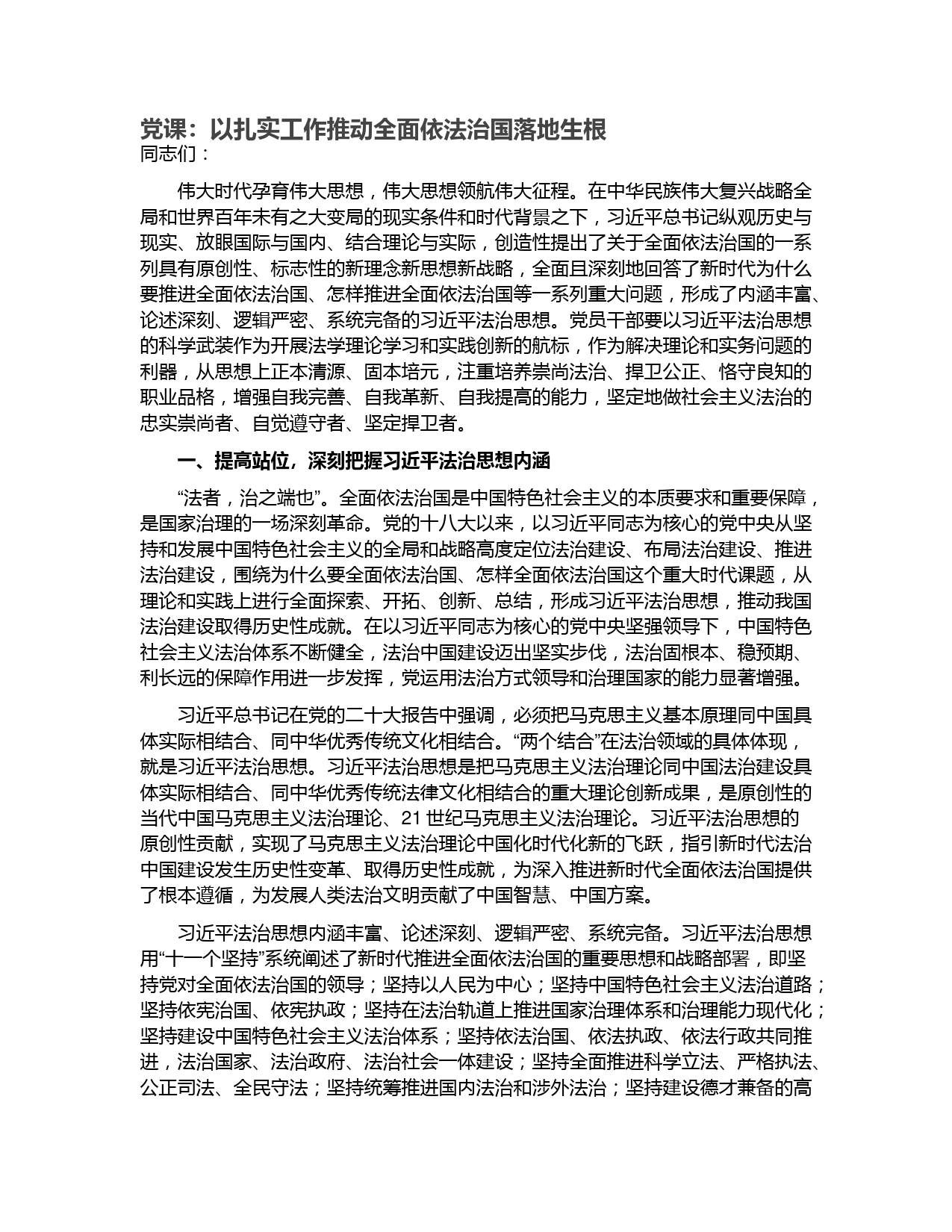 党课：以扎实工作推动全面依法治国落地生根
同志们：

伟大时代孕育伟大思想，伟大思想领航伟大征程。在中华民族伟大复兴战略全局和世界百年未有之大变局的现实条件和时代背景之下，习近平总书记纵观历史与现实、放眼国际与国内、结合理论与实际，创造性提出了关于全面依法治国的一系列具有原创性、标志性的新理念新思想新战略，全面且深刻地回答了新时代为什么要推进全面依法治国、怎样推进全面依法治国等一系列重大问题，形成了内涵丰富、论述深刻、逻辑严密、系统完备的习近平法治思想。党员干部要以习近平法治思想的科学武装作为开展法学理论学习和实践创新的航标，作为解决理论和实务问题的利器，从思想上正本清源、固本培元，注重培养崇尚法治、捍卫公正、恪守良知的职业品格，增强自我完善、自我革新、自我提高的能力，坚定地做社会主义法治的忠实崇尚者、自觉遵守者、坚定捍卫者。

一、提高站位，深刻把握习近平法治思想内涵

“法者，治之端也”。全面依法治国是中国特色社会主义的本质要求和重要保障，是国家治理的一场深刻革命。党的十八大以来，以习近平同志为核心的党中央从坚持和发展中国特色社会主义的全局和战略高度定位法治建设、布局法治建设、推进法治建设，围绕为什么要全面依法治国、怎样全面依法治国这个重大时代课题，从理论和实践上进行全面探索、开拓、创新、总结，形成习近平法治思想，推动我国法治建设取得历史性成就。在以习近平同志为核心的党中央坚强领导下，中国特色社会主义法治体系不断健全，法治中国建设迈出坚实步伐，法治固根本、稳预期、利长远的保障作用进一步发挥，党运用法治方式领导和治理国家的能力显著增强。

习近平总书记在党的二十大报告中强调，必须把马克思主义基本原理同中国具体实际相结合、同中华优秀传统文化相结合。“两个结合”在法治领域的具体体现，就是习近平法治思想。习近平法治思想是把马克思主义法治理论同中国法治建设具体实际相结合、同中华优秀传统法律文化相结合的重大理论创新成果，是原创性的当代中国马克思主义法治理论、21 世纪马克思主义法治理论。习近平法治思想的原创性贡献，实现了马克思主义法治理论中国化时代化新的飞跃，指引新时代法治中国建设发生历史性变革、取得历史性成就，为深入推进新时代全面依法治国提供了根本遵循，为发展人类法治文明贡献了中国智慧、中国方案。

习近平法治思想内涵丰富、论述深刻、逻辑严密、系统完备。习近平法治思想用“十一个坚持”系统阐述了新时代推进全面依法治国的重要思想和战略部署，即坚持党对全面依法治国的领导；坚持以人民为中心；坚持中国特色社会主义法治道路；坚持依宪治国、依宪执政；坚持在法治轨道上推进国家治理体系和治理能力现代化；坚持建设中国特色社会主义法治体系；坚持依法治国、依法执政、依法行政共同推进，法治国家、法治政府、法治社会一体建设；坚持全面推进科学立法、严格执法、公正司法、全民守法；坚持统筹推进国内法治和涉外法治；坚持建设德才兼备的高